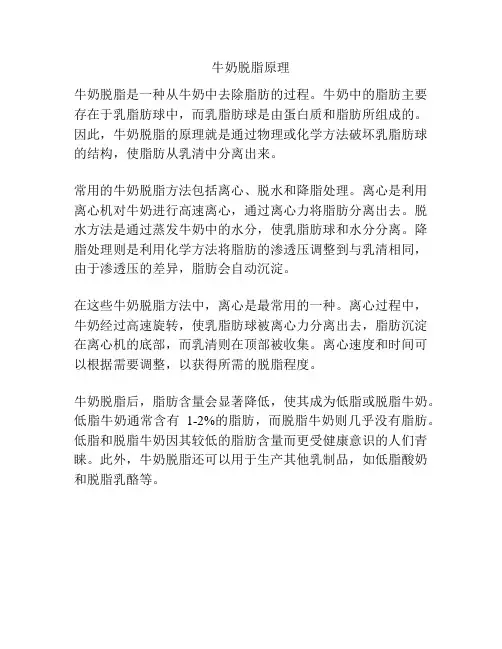 牛奶脱脂原理

牛奶脱脂是一种从牛奶中去除脂肪的过程。牛奶中的脂肪主要存在于乳脂肪球中，而乳脂肪球是由蛋白质和脂肪所组成的。因此，牛奶脱脂的原理就是通过物理或化学方法破坏乳脂肪球的结构，使脂肪从乳清中分离出来。

常用的牛奶脱脂方法包括离心、脱水和降脂处理。离心是利用离心机对牛奶进行高速离心，通过离心力将脂肪分离出去。脱水方法是通过蒸发牛奶中的水分，使乳脂肪球和水分分离。降脂处理则是利用化学方法将脂肪的渗透压调整到与乳清相同，由于渗透压的差异，脂肪会自动沉淀。

在这些牛奶脱脂方法中，离心是最常用的一种。离心过程中，牛奶经过高速旋转，使乳脂肪球被离心力分离出去，脂肪沉淀在离心机的底部，而乳清则在顶部被收集。离心速度和时间可以根据需要调整，以获得所需的脱脂程度。

牛奶脱脂后，脂肪含量会显著降低，使其成为低脂或脱脂牛奶。低脂牛奶通常含有 1-2%的脂肪，而脱脂牛奶则几乎没有脂肪。低脂和脱脂牛奶因其较低的脂肪含量而更受健康意识的人们青睐。此外，牛奶脱脂还可以用于生产其他乳制品，如低脂酸奶和脱脂乳酪等。